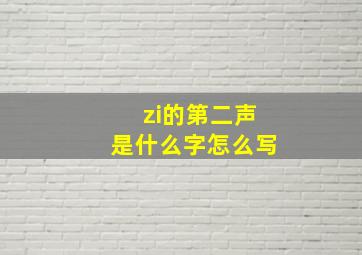 zi的第二声
是什么字怎么写